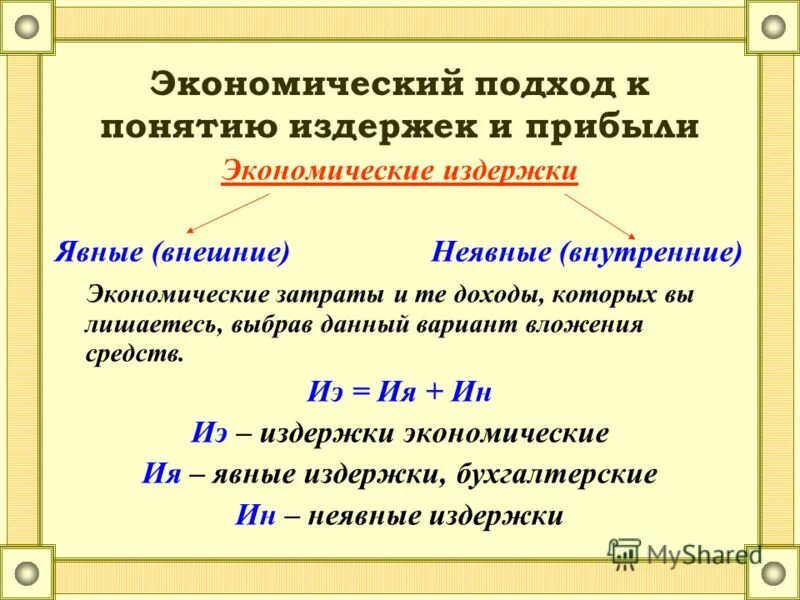 Экономический подход к понятию издержек и прибыли

Экономические издержки

Явные (внешние)

Неявные (внутренние)

Экономические затраты и те доходы, которых вы лишаетесь, выбрав данный вариант вложения средств.

Иэ = Ия + Ин

Иэ – издержки экономические

Ия – явные издержки, бухгалтерские

Ин – неявные издержки

MyShared